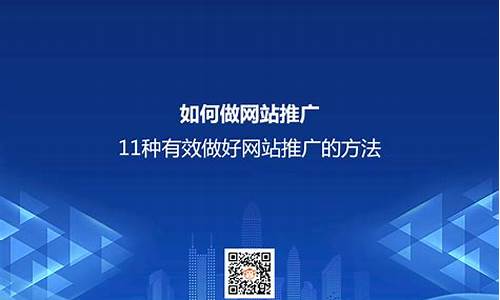 如何做网站推广
11种有效做好网站推广的方法